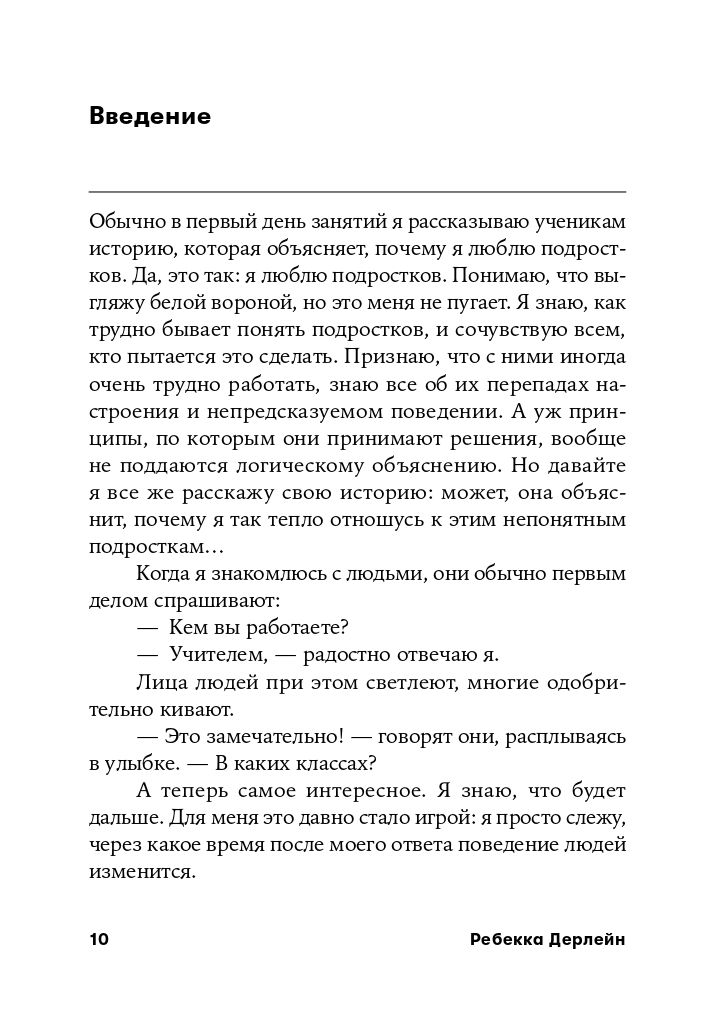 Введение

Обычно в первый день занятий я рассказываю ученикам историю, которая объясняет, почему я люблю подростков. Да, это так: я люблю подростков. Понимаю, что выгляжу белой вороной, но это меня не пугает. Я знаю, как трудно бывает понять подростков, и сочувствую всем, кто пытается это сделать. Признаю, что с ними иногда очень трудно работать, знаю все об их перепадах настроения и непредсказуемом поведении. А уж принципы, по которым они принимают решения, вообще не поддаются логическому объяснению. Но давайте я все же расскажу свою историю: может, она объяснит, почему я так тепло отношусь к этим непонятным подросткам…

Когда я знакомлюсь с людьми, они обычно первым делом спрашивают:

— Кем вы работаете?

— Учителем, — радостно отвечаю я.

Лица людей при этом светлеют, многие одобрительно кивают.

— Это замечательно! — говорят они, расплываясь в улыбке. — В каких классах?

А теперь самое интересное. Я знаю, что будет дальше. Для меня это давно стало игрой: я просто слежу, через какое время после моего ответа поведение людей изменится.

10 Ребекка Дерлейн